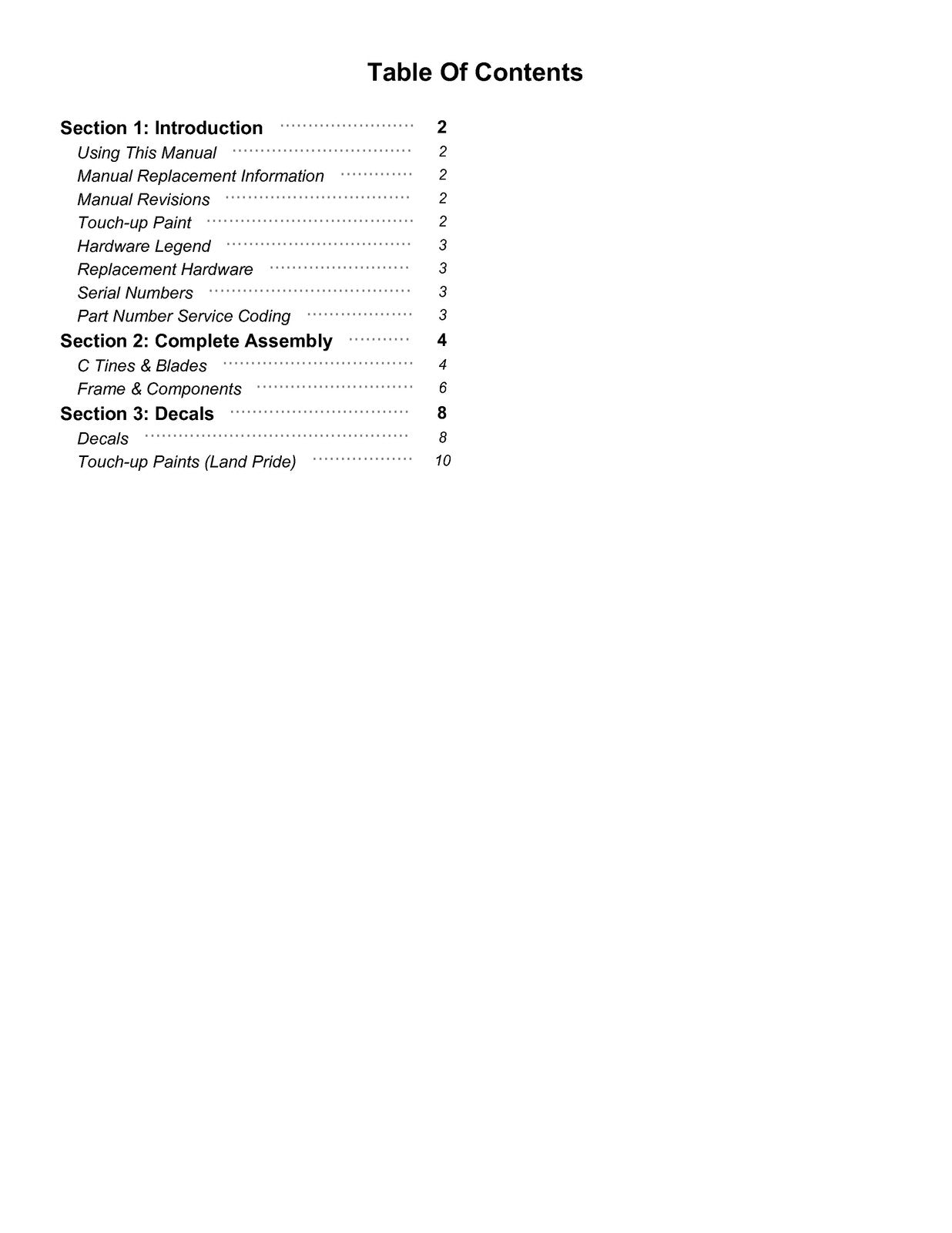 Table Of Contents

Section 1: Introduction 2
Using This Manual 2
Manual Replacement Information 2
Manual Revisions 2
Touch-up Paint 2
Hardware Legend 3
Replacement Hardware 3
Serial Numbers 3
Part Number Service Coding 3
Section 2: Complete Assembly 4
C Tines & Blades 4
Frame & Components 6
Section 3: Decals 8
Decals 8
Touch-up Paints (Land Pride) 10